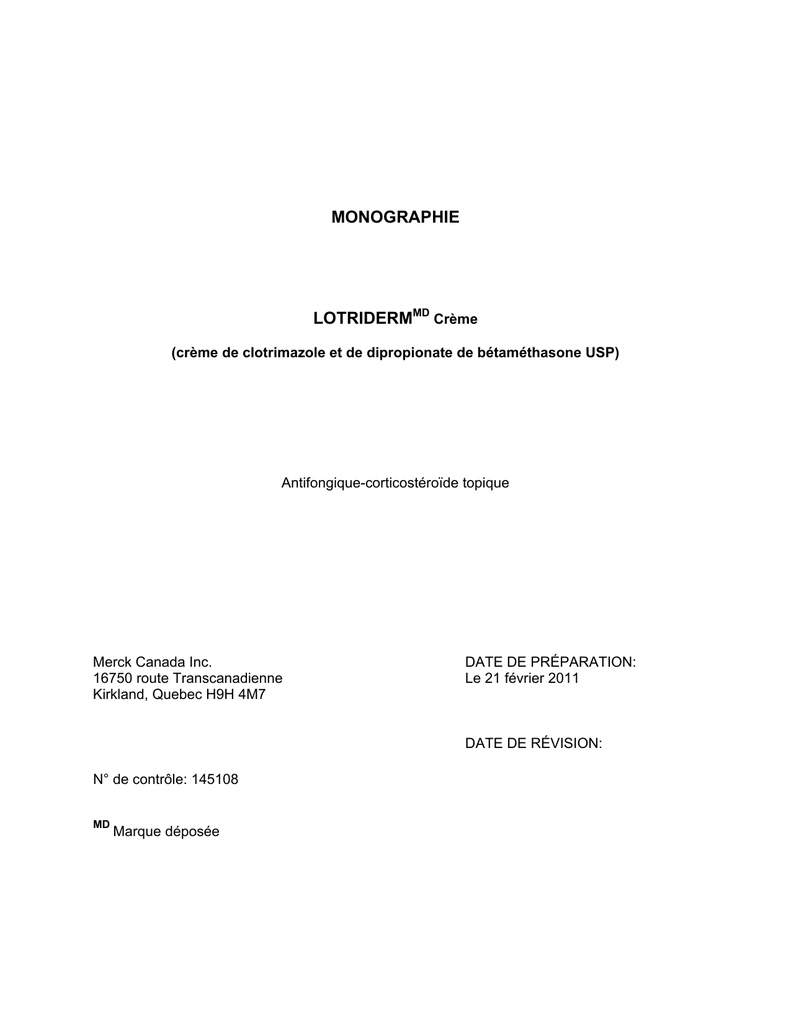 MONOGRAPHIE

LOTRIDERM$^{MD}$ Crème

(crème de clotrimazole et de dipropionate de bétaméthasone USP)

Antifongique-corticostéroïde topique

Merck Canada Inc.
16750 route Transcanadienne
Kirkland, Quebec H9H 4M7

DATE DE PRÉPARATION:
Le 21 février 2011

DATE DE RÉVISION:

N° de contrôle: 145108

$^{MD}$ Marque déposée